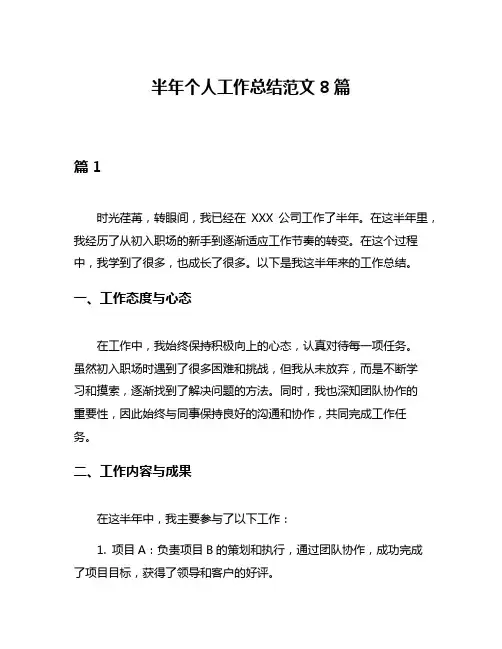 半年个人工作总结范文 8 篇

篇 1

时光荏苒，转眼间，我已经在 XXX 公司工作了半年。在这半年里，我经历了从初入职场的新手到逐渐适应工作节奏的转变。在这个过程中，我学到了很多，也成长了很多。以下是我这半年来的工作总结。

一、工作态度与心态

在工作中，我始终保持积极向上的心态，认真对待每一项任务。虽然初入职场时遇到了很多困难和挑战，但我从未放弃，而是不断学习和摸索，逐渐找到了解决问题的方法。同时，我也深知团队协作的重要性，因此始终与同事保持良好的沟通和协作，共同完成工作任务。

二、工作内容与成果

在这半年中，我主要参与了以下工作：

1. 项目 A：负责项目 B 的策划和执行，通过团队协作，成功完成了项目目标，获得了领导和客户的好评。